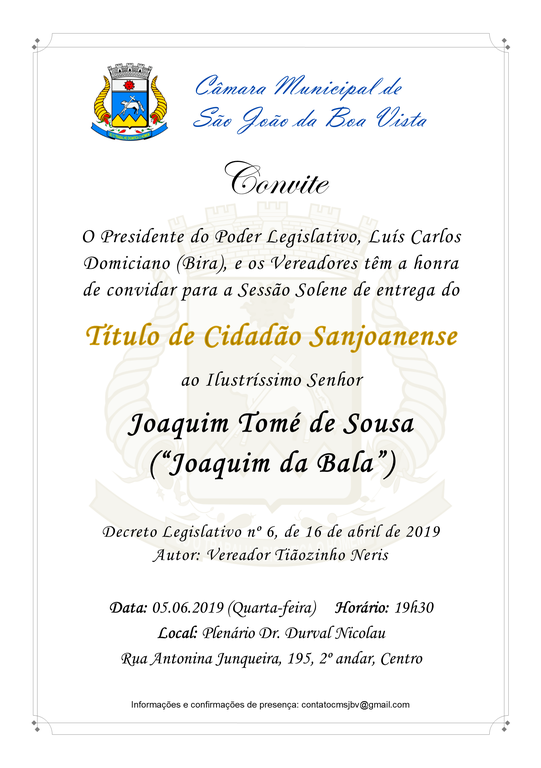 Câmara Municipal de
São João da Boa Vista

Convite

O Presidente do Poder Legislativo, Luís Carlos Domiciano (Bira), e os Vereadores têm a honra de convidar para a Sessão Solene de entrega do

Título de Cidadão Sanjoanense

ao Ilustríssimo Senhor

Joaquim Tomé de Sousa
("Joaquim da Bala")

Decreto Legislativo nº 6, de 16 de abril de 2019
Autor: Vereador Tiãozinho Neris

Data: 05.06.2019 (Quarta-feira) Horário: 19h30
Local: Plenário Dr. Durval Nicolau
Rua Antonina Junqueira, 195, 2º andar, Centro

Informações e confirmações de presença: contatocmsjbv@gmail.com